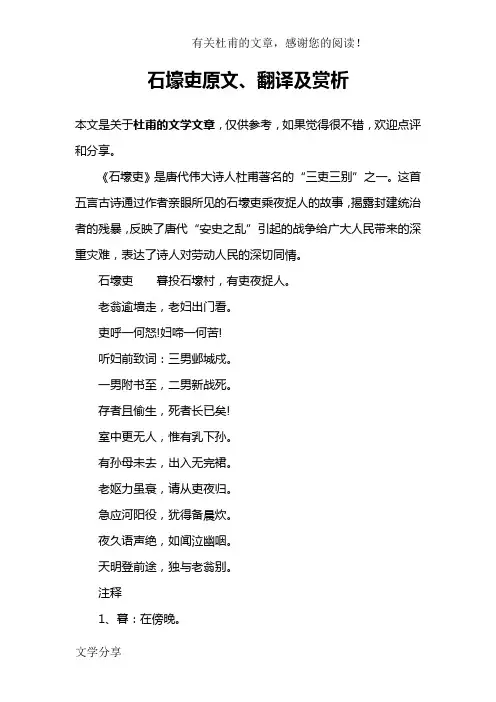 有关杜甫的文章，感谢您的阅读！

石壕吏原文、翻译及赏析

本文是关于杜甫的文学文章，仅供参考，如果觉得很不错，欢迎点评和分享。

《石壕吏》是唐代伟大诗人杜甫著名的“三吏三别”之一。这首五言古诗通过作者亲眼所见的石壕吏乘夜捉人的故事，揭露封建统治者的残暴，反映了唐代“安史之乱”引起的战争给广大人民带来的深重灾难，表达了诗人对劳动人民的深切同情。

石壕吏　暮投石壕村，有吏夜捉人。

老翁逾墙走，老妇出门看。

吏呼一何怒!妇啼一何苦!

听妇前致词：三男邺城戍。

一男附书至，二男新战死。

存者且偷生，死者长已矣!

室中更无人，惟有乳下孙。

有孙母未去，出入无完裙。

老妪力虽衰，请从吏夜归。

急应河阳役，犹得备晨炊。

夜久语声绝，如闻泣幽咽。

天明登前途，独与老翁别。

注释

1、暮：在傍晚。

文学分享